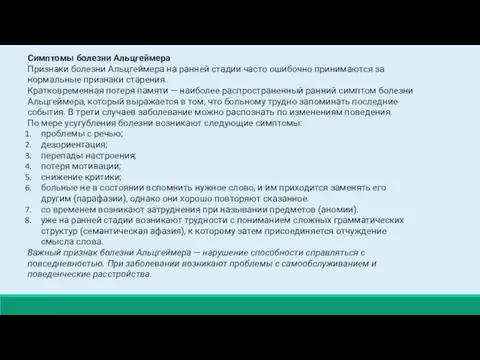 Симптомы болезни Альцгеймера
Признаки болезни Альцгеймера на ранней стадии часто ошибочно принимаются за нормальные признаки старения.
Кратковременная потеря памяти — наиболее распространенный ранний симптом болезни Альцгеймера, который выражается в том, что больному трудно запоминать последние события. В трети случаев заболевание можно распознать по изменениям поведения.
По мере усугубления болезни возникают следующие симптомы:
1. проблемы с речью;
2. дезориентация;
3. перепады настроения;
4. потеря мотивации;
5. снижение критики;
6. больные не в состоянии вспомнить нужное слово, и им приходится заменять его другим (парафазии), однако они хорошо повторяют сказанное.
7. со временем возникают затруднения при назывании предметов (аномии).
8. уже на ранней стадии возникают трудности с пониманием сложных грамматических структур (семантическая афазия), к которому затем присоединяется отчуждение смысла слова.
Важный признак болезни Альцгеймера — нарушение способности справляться с повседневностью. При заболевании возникают проблемы с самообслуживанием и поведенческие расстройства.